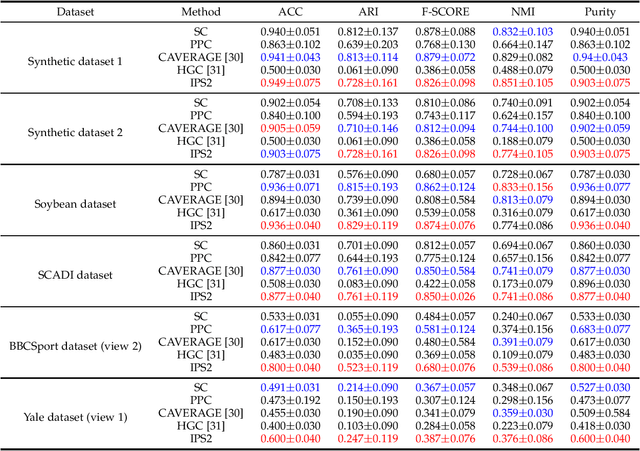 | Dataset | Method | ACC | ARI | F-SCORE | NMI | Purity |
|---|---|---|---|---|---|---|
| Synthetic dataset 1 | SC | 0.940±0.051 | 0.812±0.137 | 0.878±0.088 | 0.832±0.103 | 0.940±0.051 |
| | PPC | 0.863±0.102 | 0.639±0.203 | 0.768±0.130 | 0.664±0.147 | 0.863±0.102 |
| | CAVERAGE [30] | 0.941±0.043 | 0.813±0.114 | 0.879±0.072 | 0.829±0.082 | 0.94±0.043 |
| | HGC [31] | 0.500±0.030 | 0.061±0.090 | 0.386±0.058 | 0.488±0.079 | 0.500±0.030 |
| | IPS2 | 0.949±0.075 | 0.728±0.161 | 0.826±0.098 | 0.851±0.105 | 0.903±0.075 |
| Synthetic dataset 2 | SC | 0.902±0.054 | 0.708±0.133 | 0.810±0.086 | 0.740±0.091 | 0.902±0.054 |
| | PPC | 0.840±0.100 | 0.594±0.193 | 0.743±0.117 | 0.624±0.157 | 0.840±0.100 |
| | CAVERAGE [30] | 0.905±0.059 | 0.710±0.146 | 0.812±0.094 | 0.744±0.100 | 0.902±0.059 |
| | HGC [31] | 0.500±0.030 | 0.061±0.090 | 0.386±0.058 | 0.188±0.079 | 0.500±0.030 |
| | IPS2 | 0.903±0.075 | 0.728±0.161 | 0.826±0.098 | 0.774±0.105 | 0.903±0.075 |
| Soybean dataset | SC | 0.787±0.031 | 0.576±0.090 | 0.680±0.057 | 0.728±0.067 | 0.787±0.030 |
| | PPC | 0.936±0.071 | 0.815±0.193 | 0.862±0.124 | 0.833±0.156 | 0.936±0.077 |
| | CAVERAGE [30] | 0.894±0.030 | 0.739±0.090 | 0.808±0.584 | 0.813±0.079 | 0.894±0.030 |
| | HGC [31] | 0.617±0.030 | 0.361±0.090 | 0.539±0.058 | 0.316±0.079 | 0.617±0.030 |
| | IPS2 | 0.936±0.040 | 0.829±0.119 | 0.874±0.076 | 0.774±0.086 | 0.936±0.040 |
| SCADI dataset | SC | 0.860±0.031 | 0.701±0.090 | 0.812±0.057 | 0.694±0.067 | 0.860±0.030 |
| | PPC | 0.842±0.077 | 0.644±0.193 | 0.775±0.124 | 0.657±0.156 | 0.842±0.077 |
| | CAVERAGE [30] | 0.877±0.030 | 0.761±0.090 | 0.850±0.584 | 0.741±0.079 | 0.877±0.030 |
| | HGC [31] | 0.508±0.030 | 0.083±0.090 | 0.422±0.058 | 0.173±0.079 | 0.896±0.030 |
| | IPS2 | 0.877±0.040 | 0.761±0.119 | 0.850±0.026 | 0.741±0.086 | 0.877±0.040 |
| BBCSport dataset (view 2) | SC | 0.533±0.031 | 0.055±0.090 | 0.484±0.057 | 0.240±0.067 | 0.533±0.030 |
| | PPC | 0.617±0.077 | 0.365±0.193 | 0.581±0.124 | 0.374±0.156 | 0.683±0.077 |
| | CAVERAGE [30] | 0.617±0.030 | 0.152±0.090 | 0.480±0.584 | 0.391±0.079 | 0.617±0.030 |
| | HGC [31] | 0.483±0.030 | 0.035±0.090 | 0.369±0.058 | 0.109±0.079 | 0.483±0.030 |
| | IPS2 | 0.800±0.040 | 0.523±0.119 | 0.680±0.076 | 0.539±0.086 | 0.800±0.040 |
| Yale dataset (view 1) | SC | 0.491±0.031 | 0.214±0.090 | 0.367±0.057 | 0.348±0.067 | 0.527±0.030 |
| | PPC | 0.473±0.192 | 0.150±0.193 | 0.307±0.124 | 0.298±0.156 | 0.473±0.077 |
| | CAVERAGE [30] | 0.455±0.030 | 0.190±0.090 | 0.341±0.079 | 0.359±0.030 | 0.509±0.584 |
| | HGC [31] | 0.400±0.030 | 0.103±0.090 | 0.284±0.058 | 0.223±0.079 | 0.418±0.030 |
| | IPS2 | 0.600±0.040 | 0.247±0.119 | 0.387±0.076 | 0.376±0.086 | 0.600±0.040 |